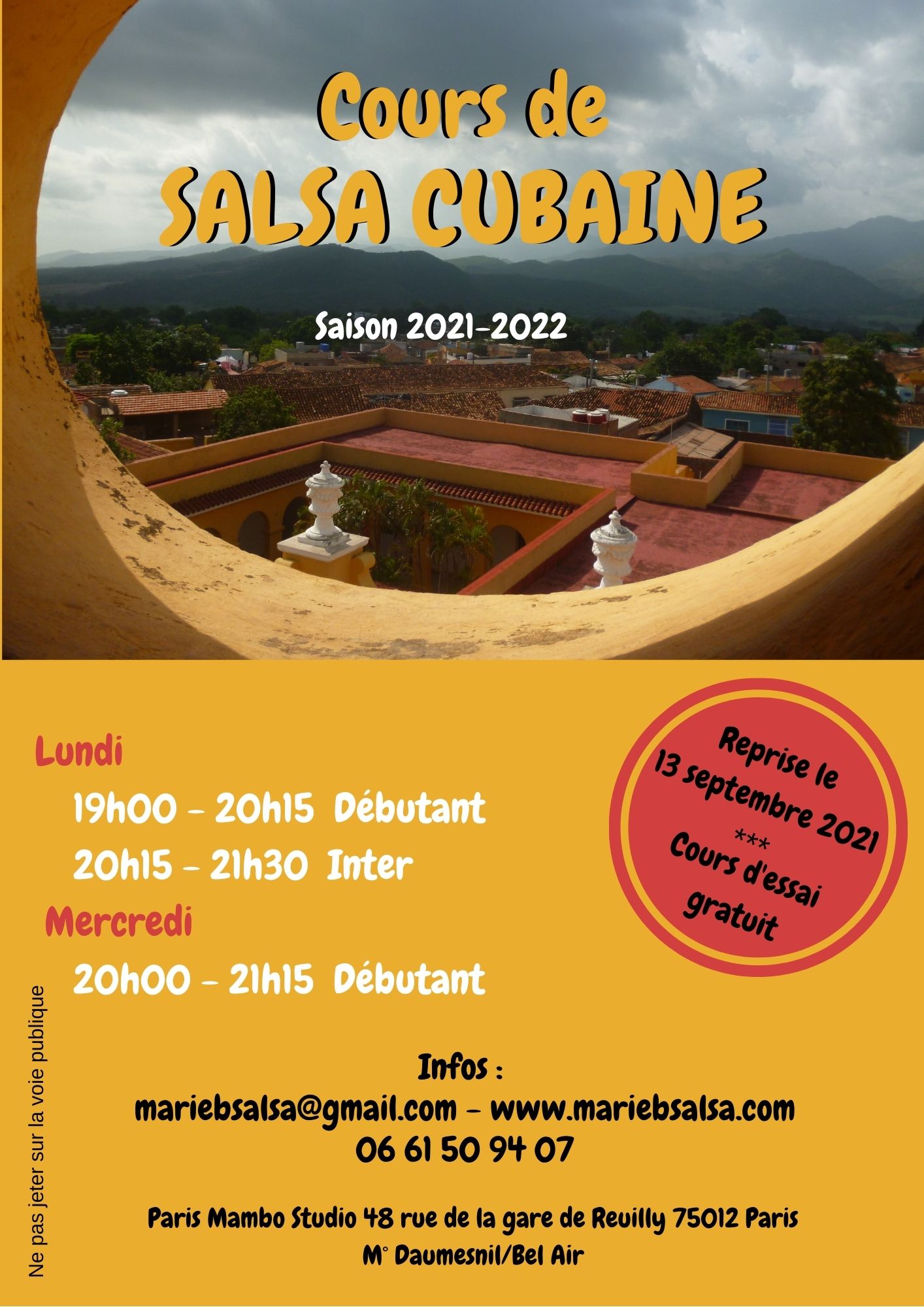 Cours de
SALSA CUBAINE

Saison 2021-2022

Lundi
19h00 - 20h15 Débutant
20h15 - 21h30 Inter
Mercredi
20h00 - 21h15 Débutant

Reprise le 13 septembre 2021
***
Cours d'essai gratuit

Infos :
mariebsalsa@gmail.com - www.mariebsalsa.com
06 61 50 94 07

Paris Mambo Studio 48 rue de la gare de Reuilly 75012 Paris
M° Daumesnil/Bel Air

Ne pas jeter sur la voie publique